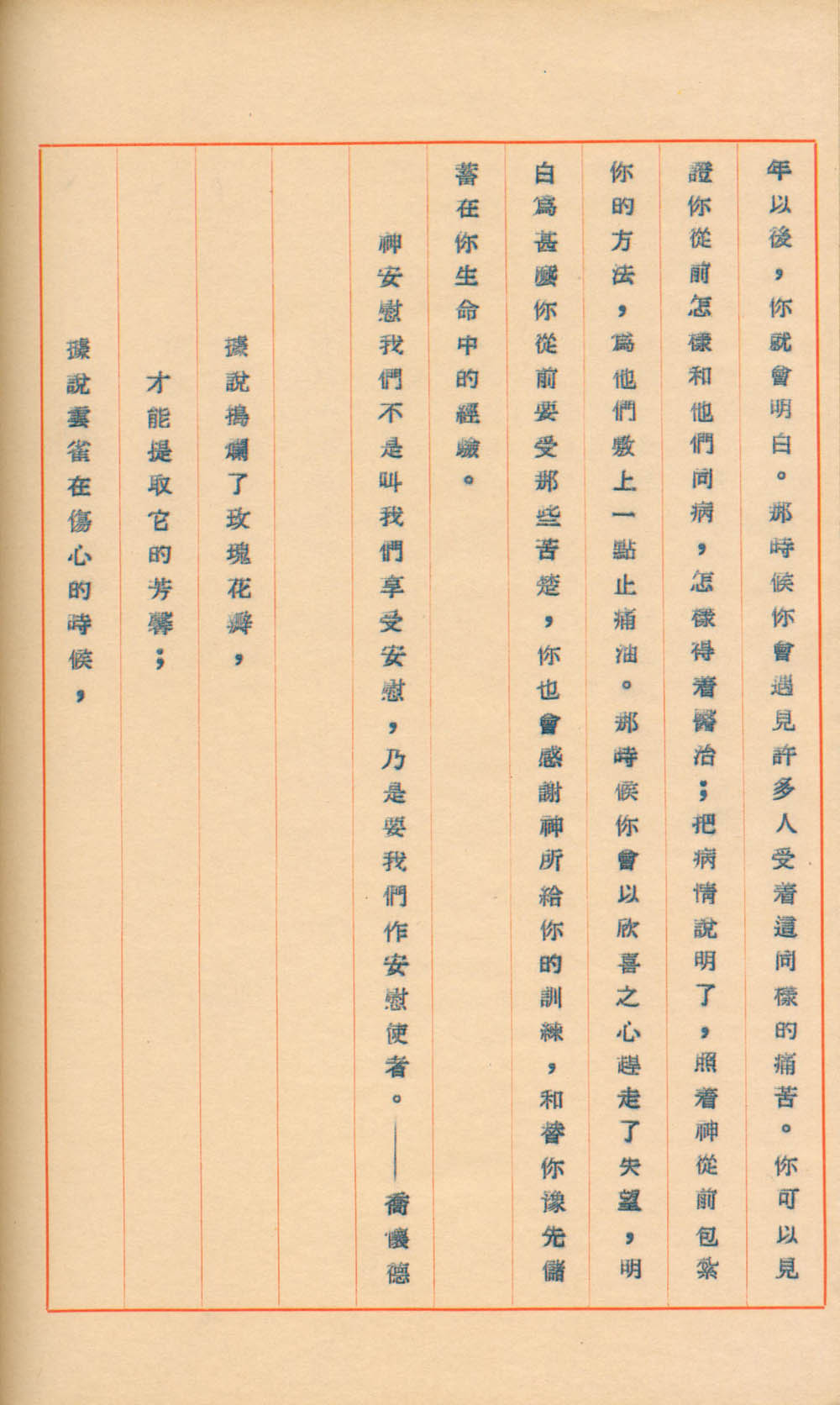 年以後，你就會明白。那時候你會遇見許多人受着這同樣的痛苦。你可以見證你從前怎樣和他們同病，怎樣得着醫治；把病情說明了，照着神從前包紮你的方法，爲他們敷上一點止痛油。那時候你會以欣喜之心趕走了失望，明白爲甚麼你從前要受那些苦楚，你也會感謝神所給你的訓練，和替你豫先儲蓄在你生命中的經驗。

神安慰我們不是叫我們享受安慰，乃是要我們作安慰使者。——喬懷德

據說搗爛了玫瑰花瓣，
才能提取它的芳馨；
據說雲雀在傷心的時候，